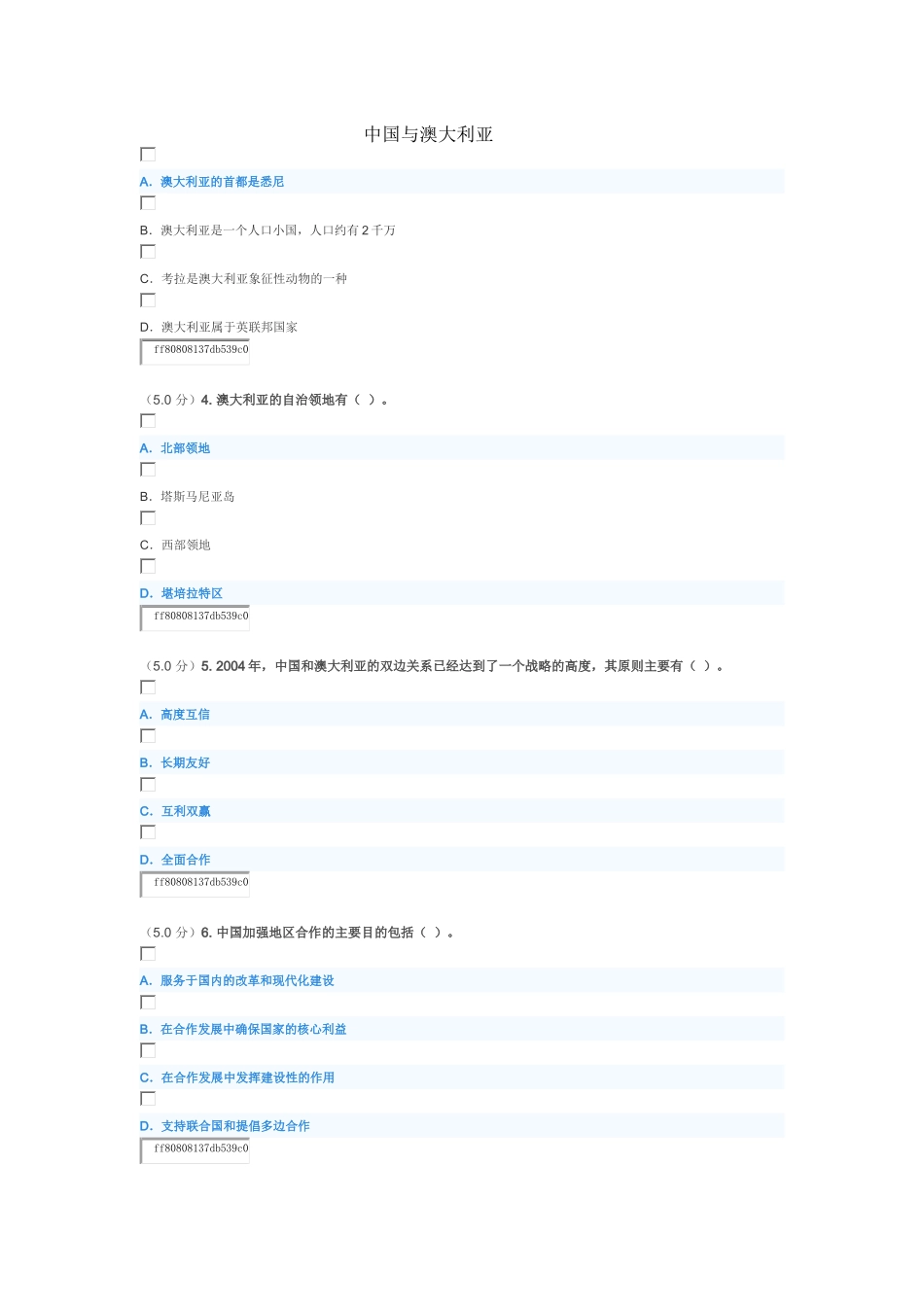 中国与澳大利亚

A. 澳大利亚的首都是悉尼

B. 澳大利亚是一个人口小国，人口约有 2 千万

C. 考拉是澳大利亚象征性动物的一种

D. 澳大利亚属于英联邦国家

ff80808137db539c0

（5.0 分）4. 澳大利亚的自治领地有（ ）。

A. 北部领地

B. 塔斯马尼亚岛

C. 西部领地

D. 堪培拉特区

ff80808137db539c0

（5.0 分）5. 2004 年，中国和澳大利亚的双边关系已经达到了一个战略的高度，其原则主要有（ ）。

A. 高度互信

B. 长期友好

C. 互利双赢

D. 全面合作

ff80808137db539c0

（5.0 分）6. 中国加强地区合作的主要目的包括（ ）。

A. 服务于国内的改革和现代化建设

B. 在合作发展中确保国家的核心利益

C. 在合作发展中发挥建设性的作用

D. 支持联合国和提倡多边合作

ff80808137db539c0